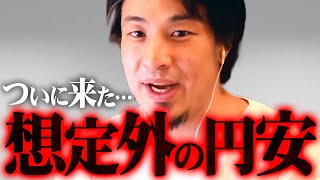 ついに来た…
想定外の円安